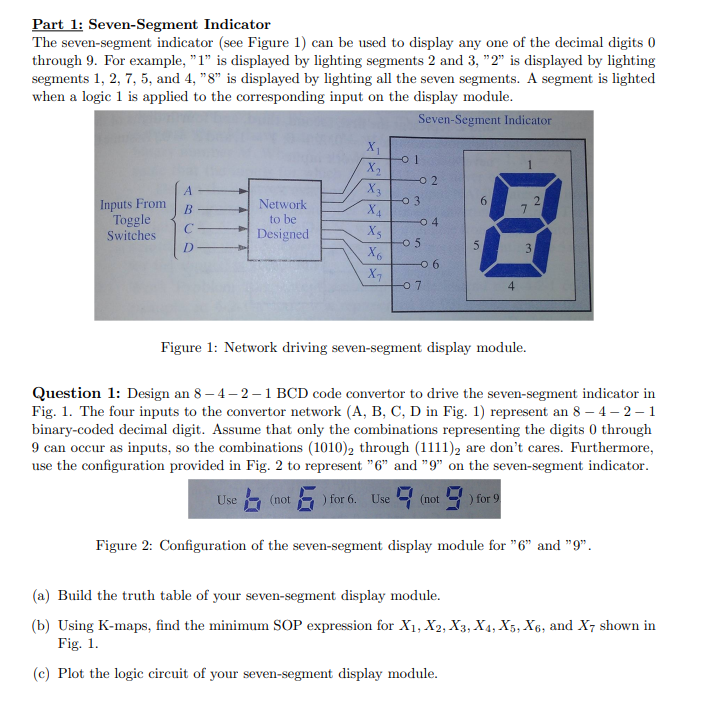 Part 1: Seven-Segment Indicator

The seven-segment indicator (see Figure 1) can be used to display any one of the decimal digits 0 through 9. For example, "1" is displayed by lighting segments 2 and 3, "2" is displayed by lighting segments 1, 2, 7, 5, and 4, "8" is displayed by lighting all the seven segments. A segment is lighted when a logic 1 is applied to the corresponding input on the display module.

Seven-Segment Indicator

Inputs From Toggle Switches

A
B
C
D

Network to be Designed

$X_1$
$X_2$
$X_3$
$X_4$
$X_5$
$X_6$
$X_7$

1
2
3
4
5
6
7

1
6
7
2
5
3
4

Figure 1: Network driving seven-segment display module.

Question 1: Design an $8-4-2-1$ BCD code convertor to drive the seven-segment indicator in Fig. 1. The four inputs to the convertor network (A, B, C, D in Fig. 1) represent an $8-4-2-1$ binary-coded decimal digit. Assume that only the combinations representing the digits 0 through 9 can occur as inputs, so the combinations $(1010)_2$ through $(1111)_2$ are don't cares. Furthermore, use the configuration provided in Fig. 2 to represent "6" and "9" on the seven-segment indicator.

Use (not ) for 6. Use (not ) for 9

Figure 2: Configuration of the seven-segment display module for "6" and "9".

(a) Build the truth table of your seven-segment display module.

(b) Using K-maps, find the minimum SOP expression for $X_1, X_2, X_3, X_4, X_5, X_6$, and $X_7$ shown in Fig. 1.

(c) Plot the logic circuit of your seven-segment display module.